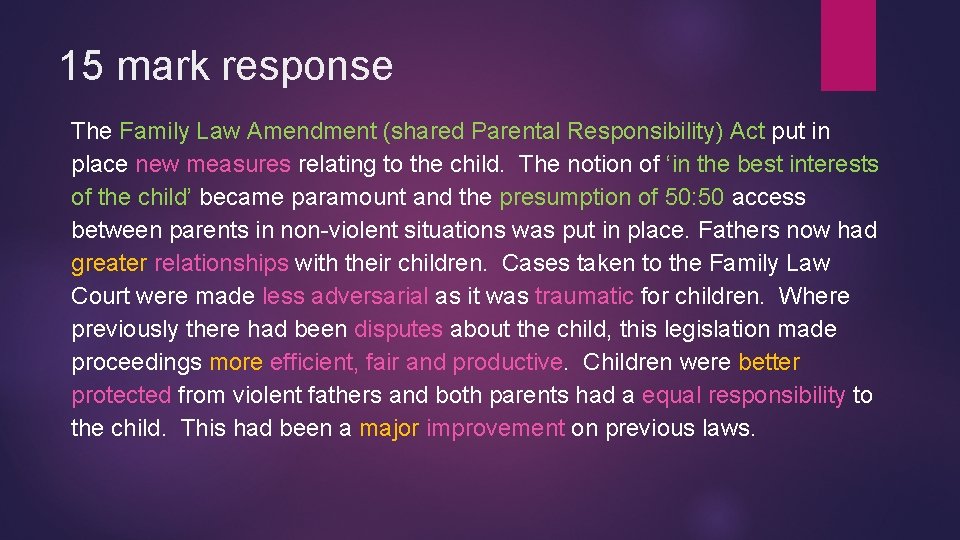 15 mark response

The Family Law Amendment (shared Parental Responsibility) Act put in place new measures relating to the child. The notion of ‘in the best interests of the child’ became paramount and the presumption of 50:50 access between parents in non-violent situations was put in place. Fathers now had greater relationships with their children. Cases taken to the Family Law Court were made less adversarial as it was traumatic for children. Where previously there had been disputes about the child, this legislation made proceedings more efficient, fair and productive. Children were better protected from violent fathers and both parents had a equal responsibility to the child. This had been a major improvement on previous laws.